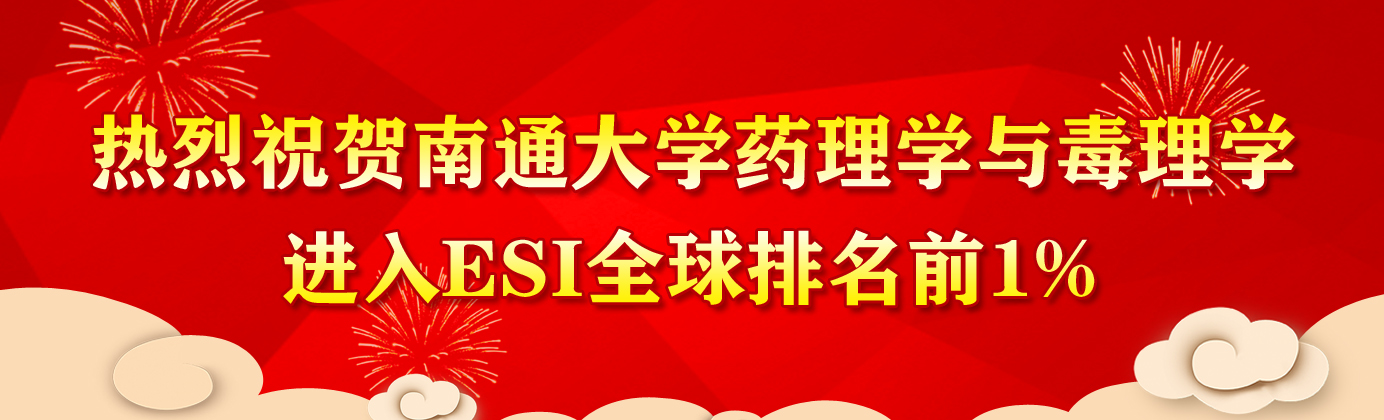 热烈祝贺南通大学药理学与毒理学
进入ESI全球排名前1%